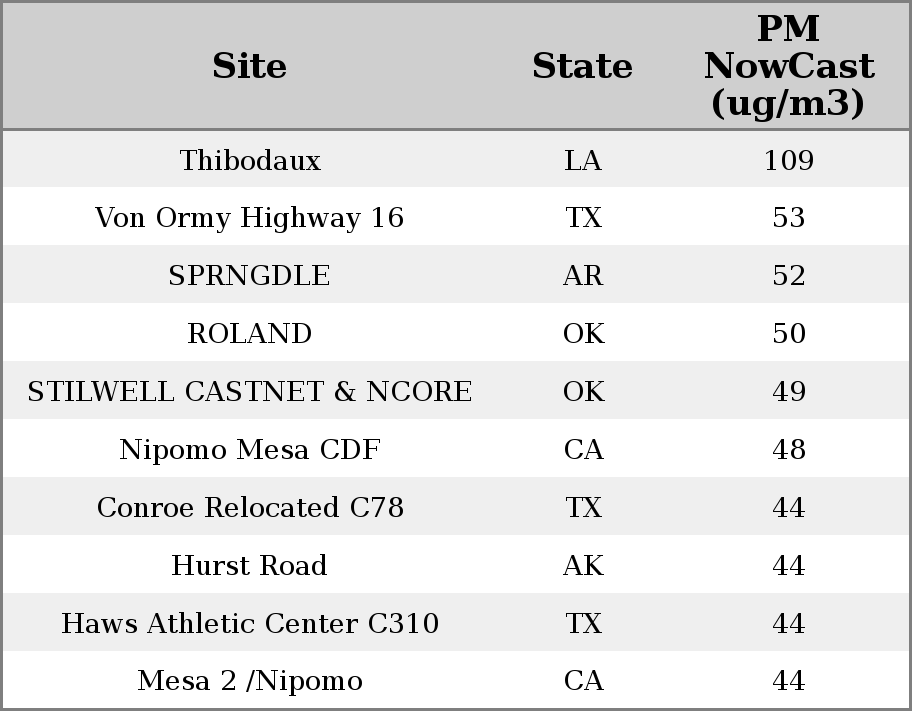 | Site | State | PM NowCast (ug/m3) |
|---|---|---|
| Thibodaux | LA | 109 |
| Von Ormy Highway 16 | TX | 53 |
| SPRNGDLE | AR | 52 |
| ROLAND | OK | 50 |
| STILWELL CASTNET & NCORE | OK | 49 |
| Nipomo Mesa CDF | CA | 48 |
| Conroe Relocated C78 | TX | 44 |
| Hurst Road | AK | 44 |
| Haws Athletic Center C310 | TX | 44 |
| Mesa 2 /Nipomo | CA | 44 |